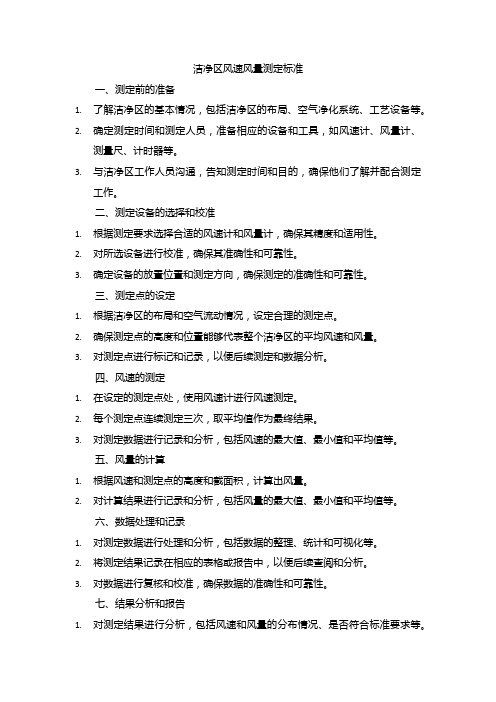 洁净区风速风量测定标准

一、测定前的准备

1. 了解洁净区的基本情况，包括洁净区的布局、空气净化系统、工艺设备等。

2. 确定测定时间和测定人员，准备相应的设备和工具，如风速计、风量计、测量尺、计时器等。

3. 与洁净区工作人员沟通，告知测定时间和目的，确保他们了解并配合测定工作。

二、测定设备的选择和校准

1. 根据测定要求选择合适的风速计和风量计，确保其精度和适用性。

2. 对所选设备进行校准，确保其准确性和可靠性。

3. 确定设备的放置位置和测定方向，确保测定的准确性和可靠性。

三、测定点的设定

1. 根据洁净区的布局和空气流动情况，设定合理的测定点。

2. 确保测定点的高度和位置能够代表整个洁净区的平均风速和风量。

3. 对测定点进行标记和记录，以便后续测定和数据分析。

四、风速的测定

1. 在设定的测定点处，使用风速计进行风速测定。

2. 每个测定点连续测定三次，取平均值作为最终结果。

3. 对测定数据进行记录和分析，包括风速的最大值、最小值和平均值等。

五、风量的计算

1. 根据风速和测定点的高度和截面积，计算出风量。

2. 对计算结果进行记录和分析，包括风量的最大值、最小值和平均值等。

六、数据处理和记录

1. 对测定数据进行处理和分析，包括数据的整理、统计和可视化等。

2. 将测定结果记录在相应的表格或报告中，以便后续查阅和分析。

3. 对数据进行复核和校准，确保数据的准确性和可靠性。

七、结果分析和报告

1. 对测定结果进行分析，包括风速和风量的分布情况、是否符合标准要求等。